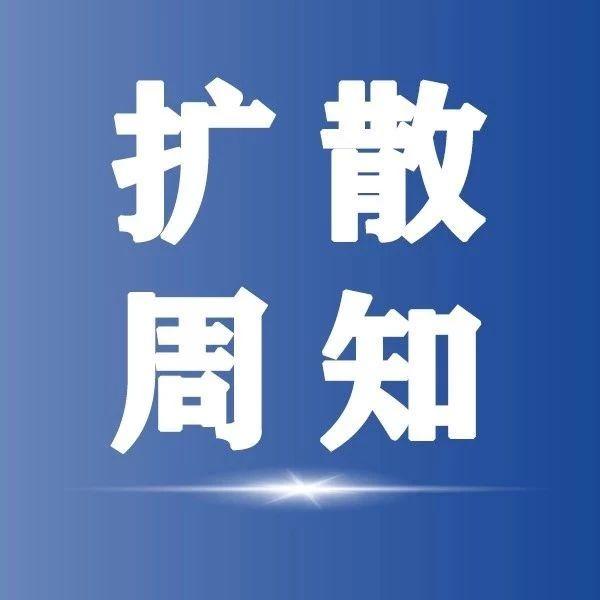 扩散
周知